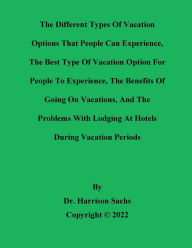 The Different Types Of Vacation Options That People Can Experience, The Best Type Of Vacation Option For People To Experience, The Benefits Of Going On Vacations, And The Problems With Lodging At Hotels During Vacation Periods

By
Dr. Harrison Sachs
Copyright © 2022